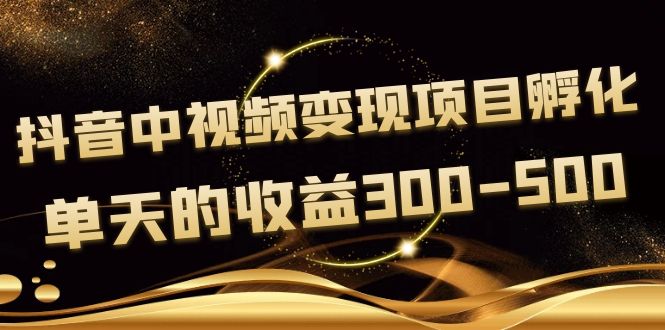 抖音中视频变现项目孵化
单天的收益300-500